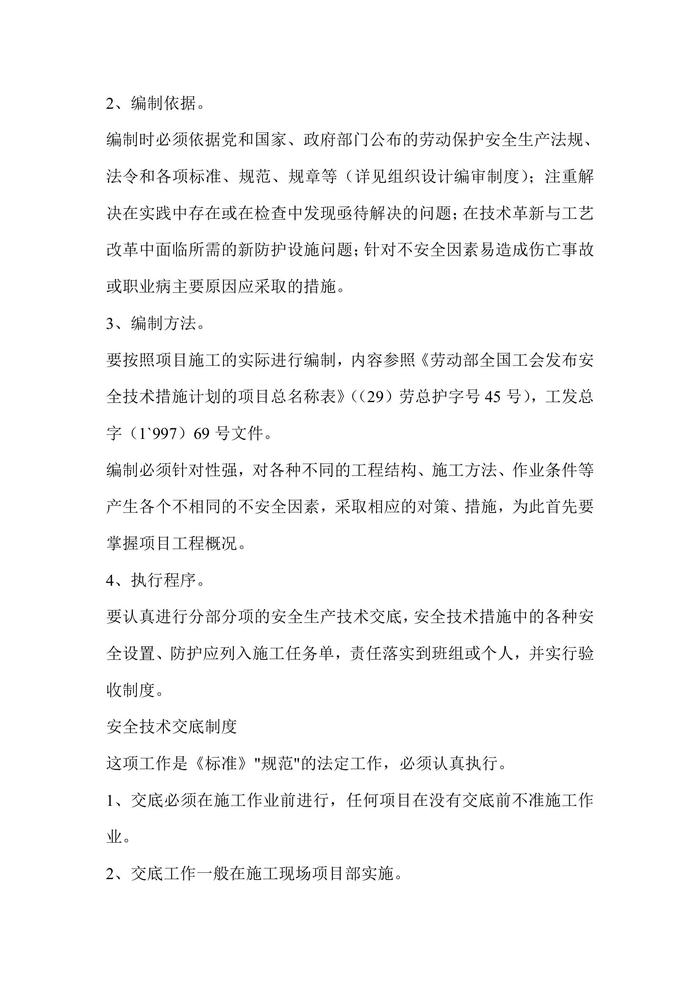 2、编制依据。

编制时必须依据党和国家、政府部门公布的劳动保护安全生产法规、法令和各项标准、规范、规章等（详见组织设计编审制度）；注重解决在实践中存在或在检查中发现亟待解决的问题；在技术革新与工艺改革中面临所需的新防护设施问题；针对不安全因素易造成伤亡事故或职业病主要原因应采取的措施。

3、编制方法。

要按照项目施工的实际进行编制，内容参照《劳动部全国工会发布安全技术措施计划的项目总名称表》（(29）劳总护字号 45 号），工发总字（1`997）69 号文件。

编制必须针对性强，对各种不同的工程结构、施工方法、作业条件等产生各个不相同的不安全因素，采取相应的对策、措施，为此首先要掌握项目工程概况。

4、执行程序。

要认真进行分部分项的安全生产技术交底，安全技术措施中的各种安全设置、防护应列入施工任务单，责任落实到班组或个人，并实行验收制度。

安全技术交底制度

这项工作是《标准》"规范"的法定工作，必须认真执行。

1、交底必须在施工作业前进行，任何项目在没有交底前不准施工作业。

2、交底工作一般在施工现场项目部实施。